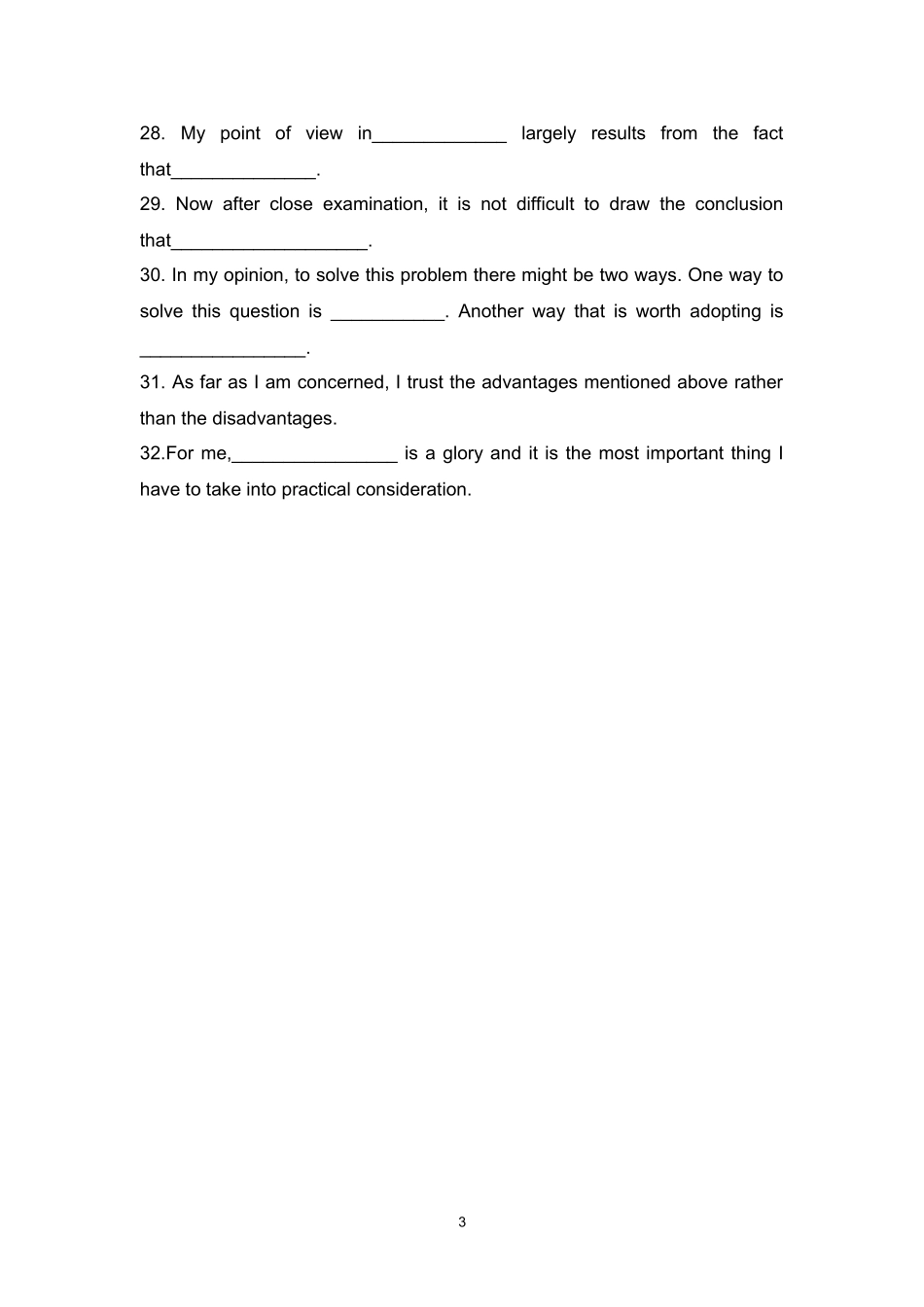 28. My point of view in_____________ largely results from the fact that______________.

29. Now after close examination, it is not difficult to draw the conclusion that___________________.

30. In my opinion, to solve this problem there might be two ways. One way to solve this question is ___________. Another way that is worth adopting is ________________.

31. As far as I am concerned, I trust the advantages mentioned above rather than the disadvantages.

32.For me,________________ is a glory and it is the most important thing I have to take into practical consideration.

3